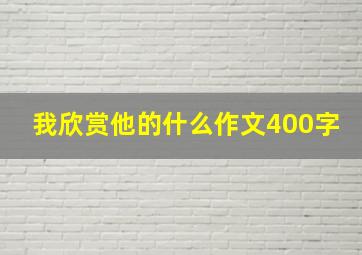 我欣赏他的什么作文400字